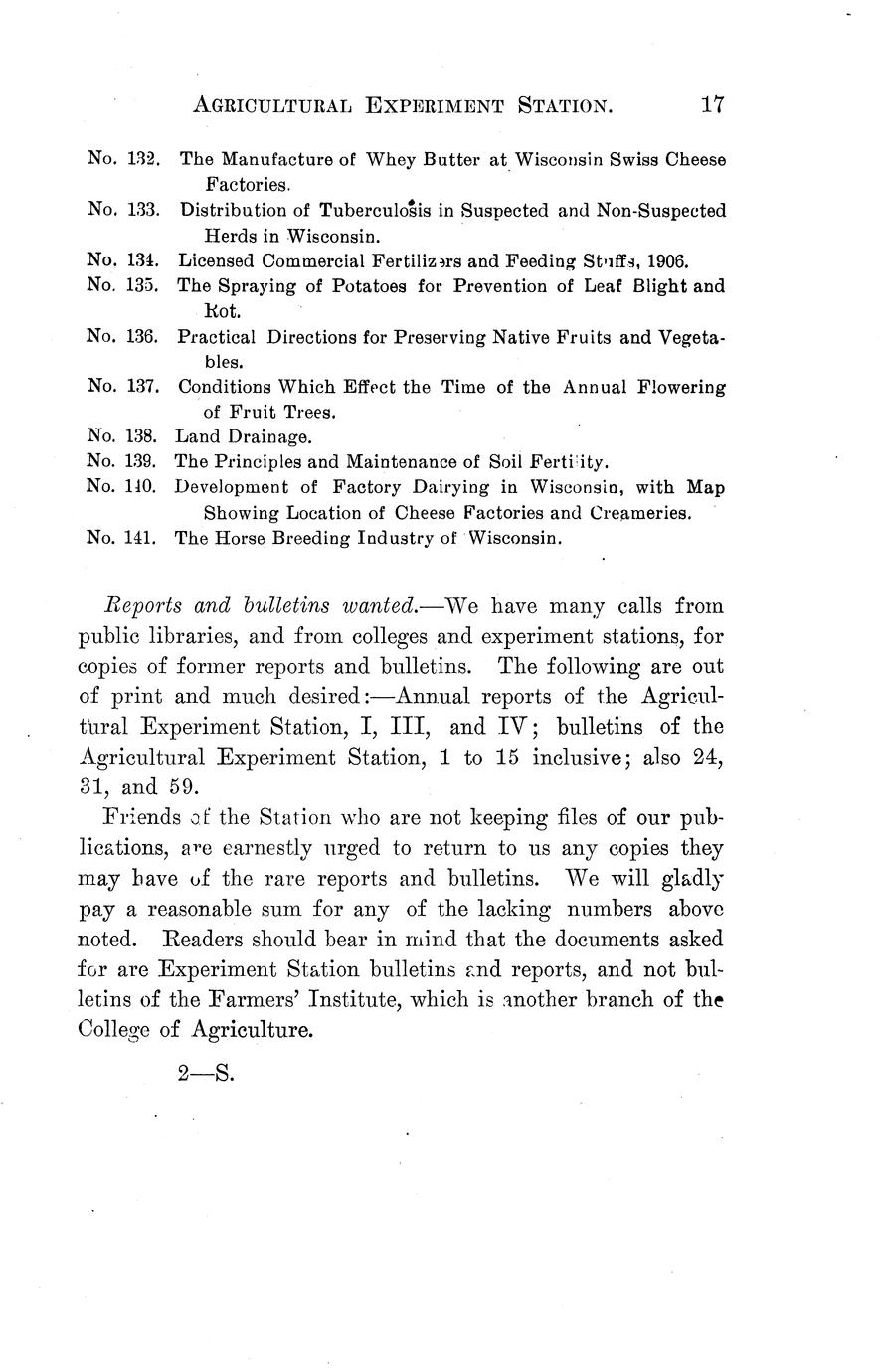 AGRICULTURAL EXPERIMENT STATION. 17

No. 132. The Manufacture of Whey Butter at Wisconsin Swiss Cheese Factories.

No. 133. Distribution of Tuberculosis in Suspected and Non-Suspected Herds in Wisconsin.

No. 134. Licensed Commercial Fertilizers and Feeding Stuffs, 1906.

No. 135. The Spraying of Potatoes for Prevention of Leaf Blight and Rot.

No. 136. Practical Directions for Preserving Native Fruits and Vegetables.

No. 137. Conditions Which Effect the Time of the Annual Flowering of Fruit Trees.

No. 138. Land Drainage.

No. 139. The Principles and Maintenance of Soil Fertility.

No. 140. Development of Factory Dairying in Wisconsin, with Map Showing Location of Cheese Factories and Creameries.

No. 141. The Horse Breeding Industry of Wisconsin.

Reports and bulletins wanted.—We have many calls from public libraries, and from colleges and experiment stations, for copies of former reports and bulletins. The following are out of print and much desired:—Annual reports of the Agricultural Experiment Station, I, III, and IV; bulletins of the Agricultural Experiment Station, 1 to 15 inclusive; also 24, 31, and 59.

Friends of the Station who are not keeping files of our publications, are earnestly urged to return to us any copies they may have of the rare reports and bulletins. We will gladly pay a reasonable sum for any of the lacking numbers above noted. Readers should bear in mind that the documents asked for are Experiment Station bulletins and reports, and not bulletins of the Farmers' Institute, which is another branch of the College of Agriculture.

2—S.